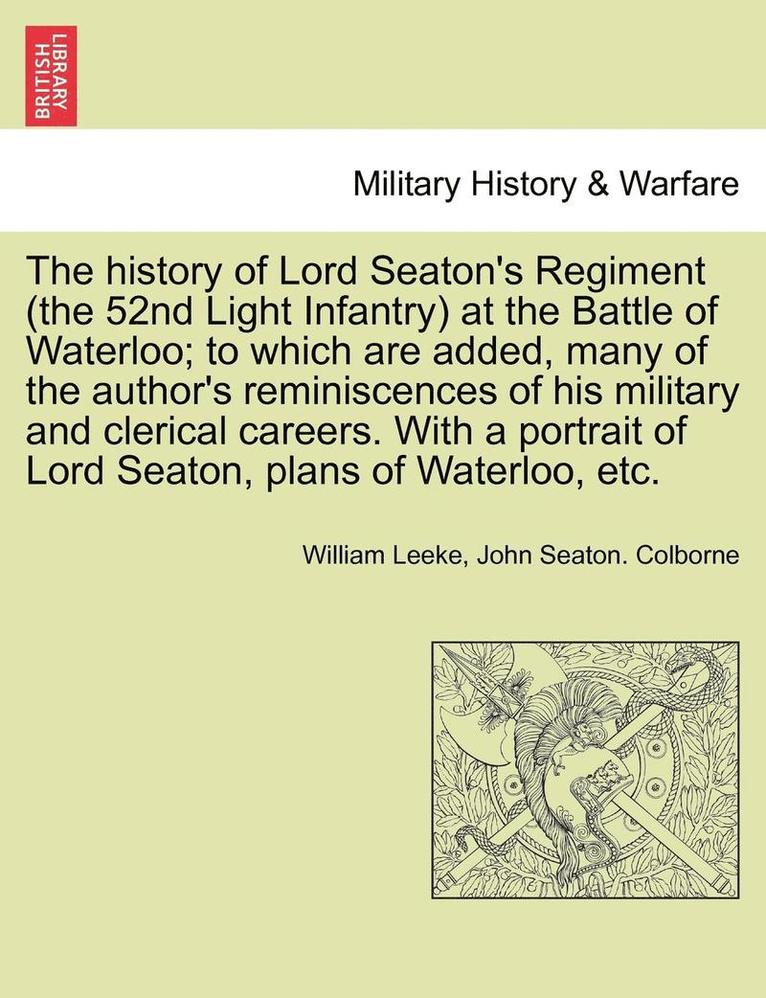 BRITISH LIBRARY

Military History & Warfare

The history of Lord Seaton's Regiment (the 52nd Light Infantry) at the Battle of Waterloo; to which are added, many of the author's reminiscences of his military and clerical careers. With a portrait of Lord Seaton, plans of Waterloo, etc.

William Leeke, John Seaton. Colborne